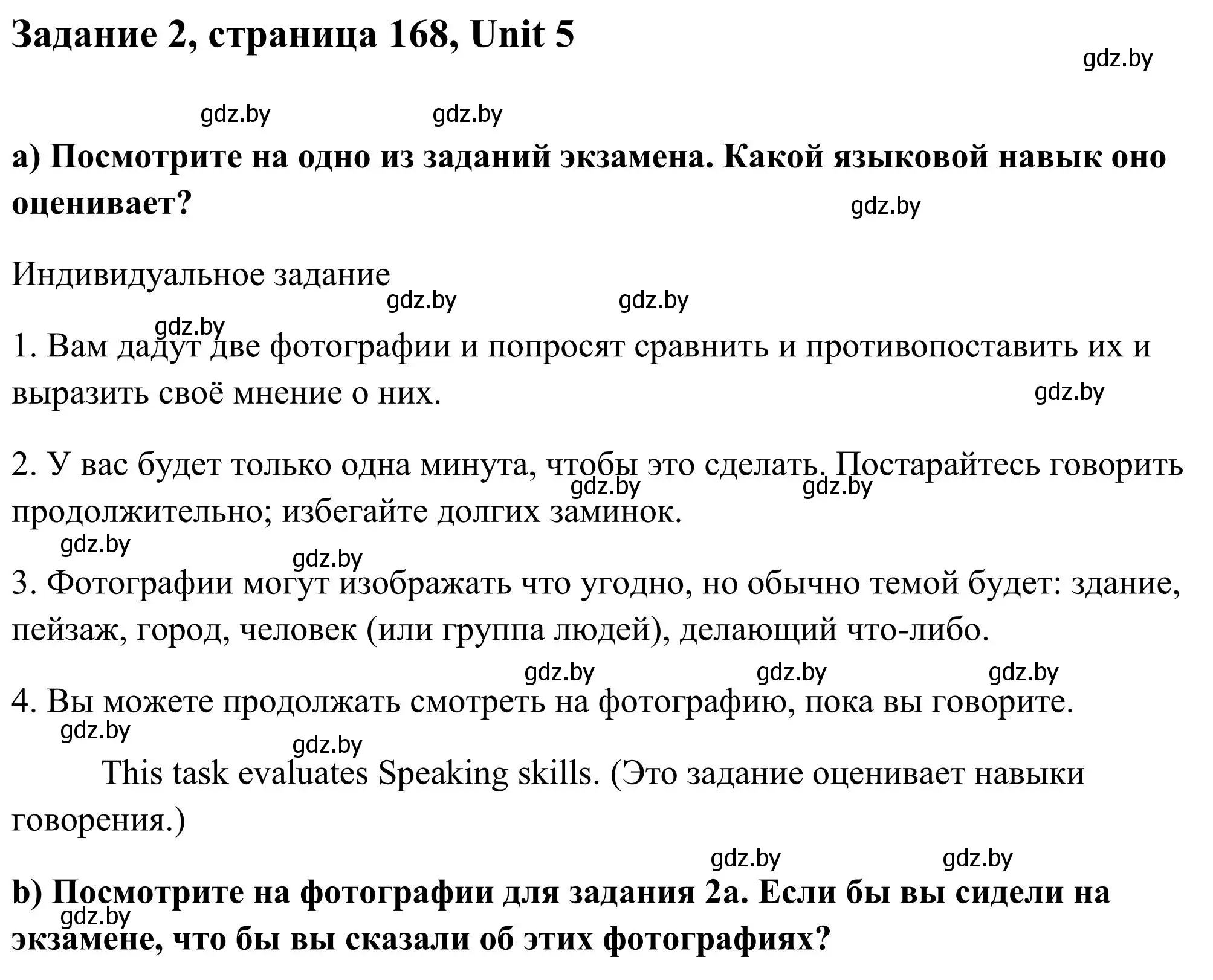 Задание 2, страница 168, Unit 5

gdz.by

gdz.by gdz.by

a) Посмотрите на одно из заданий экзамена. Какой языковой навык оно оценивает?

gdz.by

Индивидуальное задание

gdz.by gdz.by

gdz.by

1. Вам дадут две фотографии и попросят сравнить и противопоставить их и выразить своё мнение о них.

gdz.by

2. У вас будет только одна минута, чтобы это сделать. Постарайтесь говорить продолжительно; избегайте долгих заминок.

gdz.by gdz.by

gdz.by

gdz.by

3. Фотографии могут изображать что угодно, но обычно темой будет: здание, пейзаж, город, человек (или группа людей), делающий что-либо.

gdz.by gdz.by gdz.by

4. Вы можете продолжать смотреть на фотографию, пока вы говорите.

gdz.by

gdz.by

This task evaluates Speaking skills. (Это задание оценивает навыки говорения.)

gdz.by gdz.by

b) Посмотрите на фотографии для задания 2a. Если бы вы сидели на экзамене, что бы вы сказали об этих фотографиях?

gdz.by